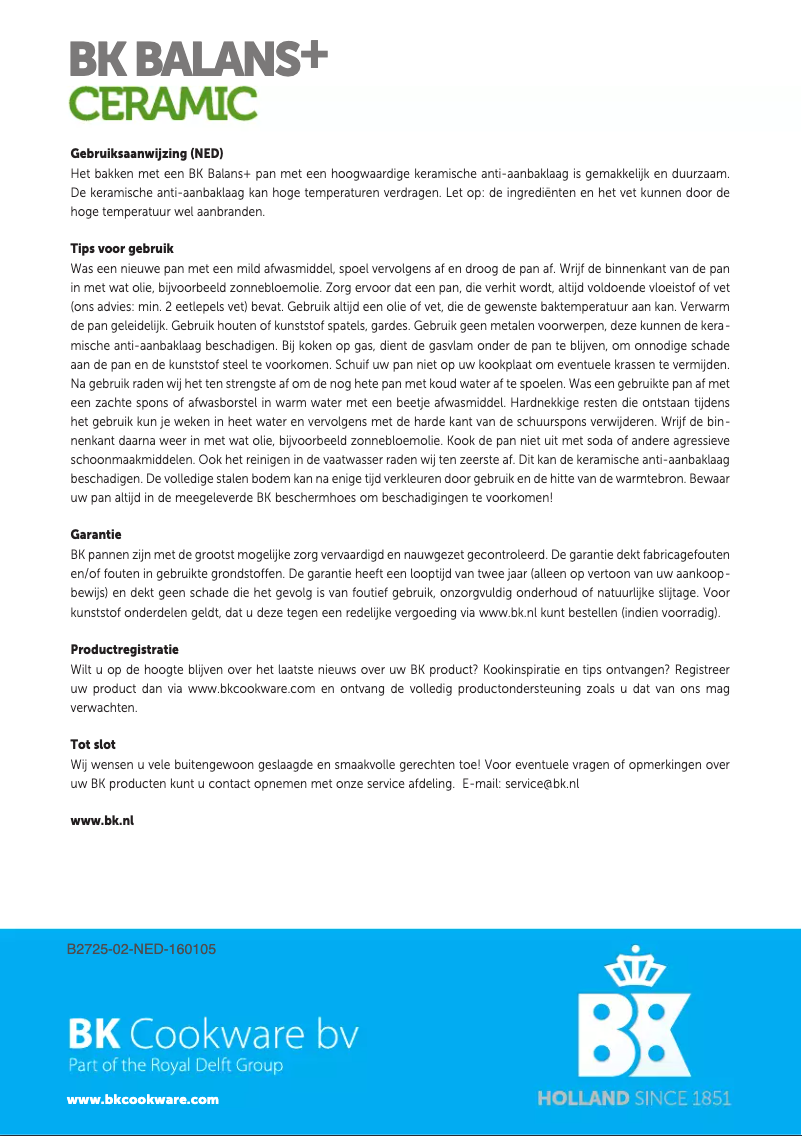 BK BALANS+
CERAMIC

Gebruiksaanwijzing (NED)
Het bakken met een BK Balans+ pan met een hoogwaardige keramische anti-aanbaklaag is gemakkelijk en duurzaam. De keramische anti-aanbaklaag kan hoge temperaturen verdragen. Let op: de ingrediënten en het vet kunnen door de hoge temperatuur wel aanbranden.

Tips voor gebruik
Was een nieuwe pan met een mild afwasmiddel, spoel vervolgens af en droog de pan af. Wrijf de binnenkant van de pan in met wat olie, bijvoorbeeld zonnebloemolie. Zorg ervoor dat een pan, die verhit wordt, altijd voldoende vloeistof of vet (ons advies: min. 2 eetlepels vet) bevat. Gebruik altijd een olie of vet, die de gewenste baktemperatuur aan kan. Verwarm de pan geleidelijk. Gebruik houten of kunststof spatels, gardes. Gebruik geen metalen voorwerpen, deze kunnen de keramische anti-aanbaklaag beschadigen. Bij koken op gas, dient de gasvlam onder de pan te blijven, om onnodige schade aan de pan en de kunststof steel te voorkomen. Schuif uw pan niet op uw kookplaat om eventuele krassen te vermijden. Na gebruik raden wij het ten strengste af om de nog hete pan met koud water af te spoelen. Was een gebruikte pan af met een zachte spons of afwasborstel in warm water met een beetje afwasmiddel. Hardnekkige resten die ontstaan tijdens het gebruik kun je weken in heet water en vervolgens met de harde kant van de schuurspons verwijderen. Wrijf de binnenkant daarna weer in met wat olie, bijvoorbeeld zonnebloemolie. Kook de pan niet uit met soda of andere agressieve schoonmaakmiddelen. Ook het reinigen in de vaatwasser raden wij ten zeerste af. Dit kan de keramische anti-aanbaklaag beschadigen. De volledige stalen bodem kan na enige tijd verkleuren door gebruik en de hitte van de warmtebron. Bewaar uw pan altijd in de meegeleverde BK beschermhoes om beschadigingen te voorkomen!

Garantie
BK pannen zijn met de grootst mogelijke zorg vervaardigd en nauwgezet gecontroleerd. De garantie dekt fabricagefouten en/of fouten in gebruikte grondstoffen. De garantie heeft een looptijd van twee jaar (alleen op vertoon van uw aankoopbewijs) en dekt geen schade die het gevolg is van foutief gebruik, onzorgvuldig onderhoud of natuurlijke slijtage. Voor kunststof onderdelen geldt, dat u deze tegen een redelijke vergoeding via www.bk.nl kunt bestellen (indien voorradig).

Productregistratie
Wilt u op de hoogte blijven over het laatste nieuws over uw BK product? Kookinspiratie en tips ontvangen? Registreer uw product dan via www.bkcookware.com en ontvang de volledig productondersteuning zoals u dat van ons mag verwachten.

Tot slot
Wij wensen u vele buitengewoon geslaagde en smaakvolle gerechten toe! Voor eventuele vragen of opmerkingen over uw BK producten kunt u contact opnemen met onze service afdeling. E-mail: service@bk.nl

www.bk.nl

B2725-02-NED-160105

BK Cookware bv
Part of the Royal Delft Group

www.bkcookware.com

BK
HOLLAND SINCE 1851